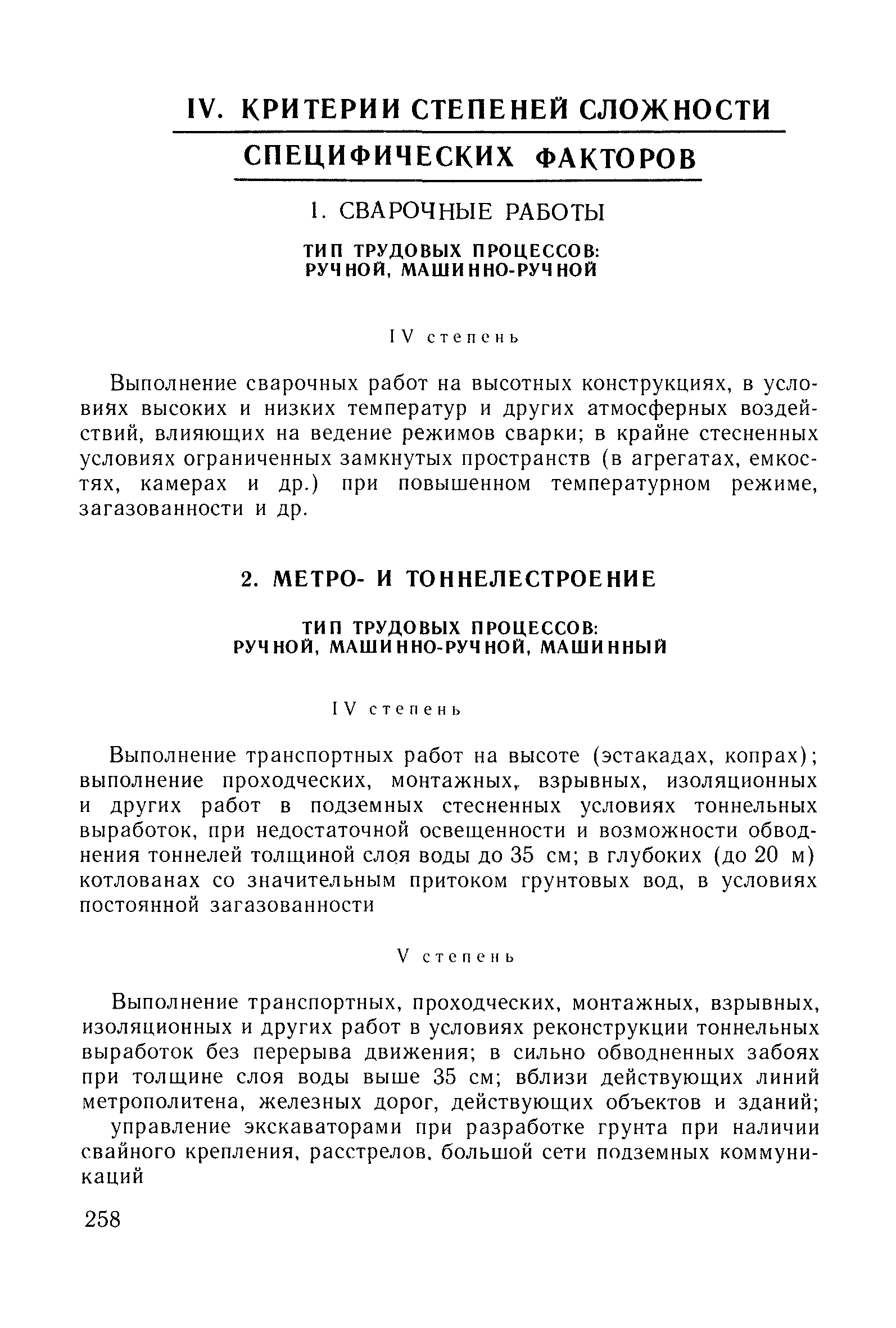 IV. КРИТЕРИИ СТЕПЕНЕЙ СЛОЖНОСТИ СПЕЦИФИЧЕСКИХ ФАКТОРОВ

1. СВАРОЧНЫЕ РАБОТЫ

ТИП ТРУДОВЫХ ПРОЦЕССОВ: РУЧНОЙ, МАШИННО-РУЧНОЙ

IV степень

Выполнение сварочных работ на высотных конструкциях, в условиях высоких и низких температур и других атмосферных воздействий, влияющих на ведение режимов сварки; в крайне стесненных условиях ограниченных замкнутых пространств (в агрегатах, емкостях, камерах и др.) при повышенном температурном режиме, загазованности и др.

2. МЕТРО- И ТОННЕЛЕСТРОЕНИЕ

ТИП ТРУДОВЫХ ПРОЦЕССОВ: РУЧНОЙ, МАШИННО-РУЧНОЙ, МАШИННЫЙ

IV степень

Выполнение транспортных работ на высоте (эстакадах, копрах); выполнение проходческих, монтажных, взрывных, изоляционных и других работ в подземных стесненных условиях тоннельных выработок, при недостаточной освещенности и возможности обводнения тоннелей толщиной слоя воды до 35 см; в глубоких (до 20 м) котлованах со значительным притоком грунтовых вод, в условиях постоянной загазованности

V степень

Выполнение транспортных, проходческих, монтажных, взрывных, изоляционных и других работ в условиях реконструкции тоннельных выработок без перерыва движения; в сильно обводненных забоях при толщине слоя воды выше 35 см; вблизи действующих линий метрополитена, железных дорог, действующих объектов и зданий;

управление экскаваторами при разработке грунта при наличии свайного крепления, расстрелов, большой сети подземных коммуникаций

258